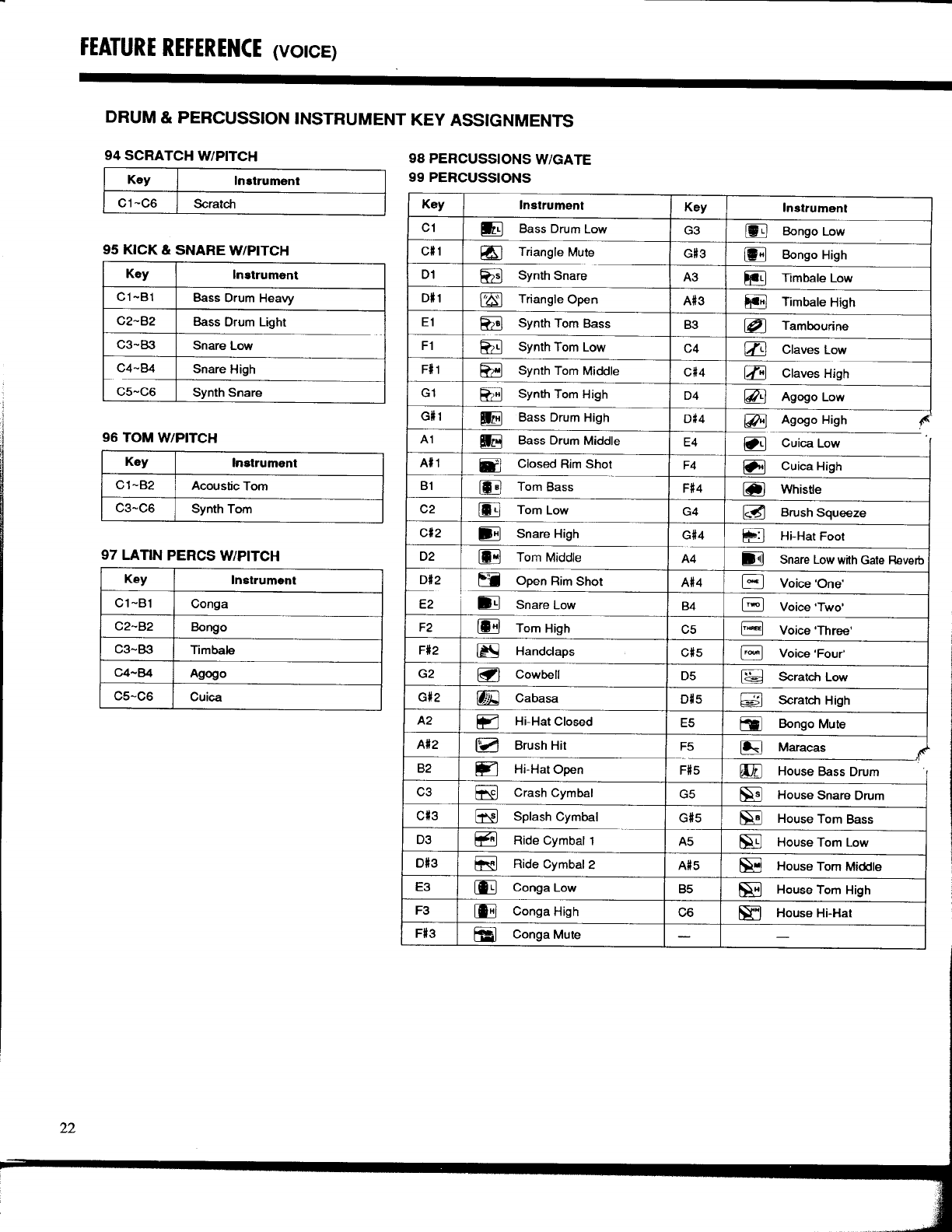 FEATURE REFERENCE (VOICE)

DRUM & PERCUSSION INSTRUMENT KEY ASSIGNMENTS

94 SCRATCH W/PITCH

| Key | Instrument |
|---|---|
| C1~C6 | Scratch |

95 KICK & SNARE W/PITCH

| Key | Instrument |
|---|---|
| C1~B1 | Bass Drum Heavy |
| C2~B2 | Bass Drum Light |
| C3~B3 | Snare Low |
| C4~B4 | Snare High |
| C5~C6 | Synth Snare |

96 TOM W/PITCH

| Key | Instrument |
|---|---|
| C1~B2 | Acoustic Tom |
| C3~C6 | Synth Tom |

97 LATIN PERCS W/PITCH

| Key | Instrument |
|---|---|
| C1~B1 | Conga |
| C2~B2 | Bongo |
| C3~B3 | Timbale |
| C4~B4 | Agogo |
| C5~C6 | Cuica |

98 PERCUSSIONS W/GATE
99 PERCUSSIONS

| Key | Instrument | Key | Instrument |
|---|---|---|---|
| C1 | Bass Drum Low | G3 | Bongo Low |
| C#1 | Triangle Mute | G#3 | Bongo High |
| D1 | Synth Snare | A3 | Timbale Low |
| D#1 | Triangle Open | A#3 | Timbale High |
| E1 | Synth Tom Bass | B3 | Tambourine |
| F1 | Synth Tom Low | C4 | Claves Low |
| F#1 | Synth Tom Middle | C#4 | Claves High |
| G1 | Synth Tom High | D4 | Agogo Low |
| G#1 | Bass Drum High | D#4 | Agogo High |
| A1 | Bass Drum Middle | E4 | Cuica Low |
| A#1 | Closed Rim Shot | F4 | Cuica High |
| B1 | Tom Bass | F#4 | Whistle |
| C2 | Tom Low | G4 | Brush Squeeze |
| C#2 | Snare High | G#4 | Hi-Hat Foot |
| D2 | Tom Middle | A4 | Snare Low with Gate Reverb |
| D#2 | Open Rim Shot | A#4 | Voice 'One' |
| E2 | Snare Low | B4 | Voice 'Two' |
| F2 | Tom High | C5 | Voice 'Three' |
| F#2 | Handclaps | C#5 | Voice 'Four' |
| G2 | Cowbell | D5 | Scratch Low |
| G#2 | Cabasa | D#5 | Scratch High |
| A2 | Hi-Hat Closed | E5 | Bongo Mute |
| A#2 | Brush Hit | F5 | Maracas |
| B2 | Hi-Hat Open | F#5 | House Bass Drum |
| C3 | Crash Cymbal | G5 | House Snare Drum |
| C#3 | Splash Cymbal | G#5 | House Tom Bass |
| D3 | Ride Cymbal 1 | A5 | House Tom Low |
| D#3 | Ride Cymbal 2 | A#5 | House Tom Middle |
| E3 | Conga Low | B5 | House Tom High |
| F3 | Conga High | C6 | House Hi-Hat |
| F#3 | Conga Mute | — | — |

22